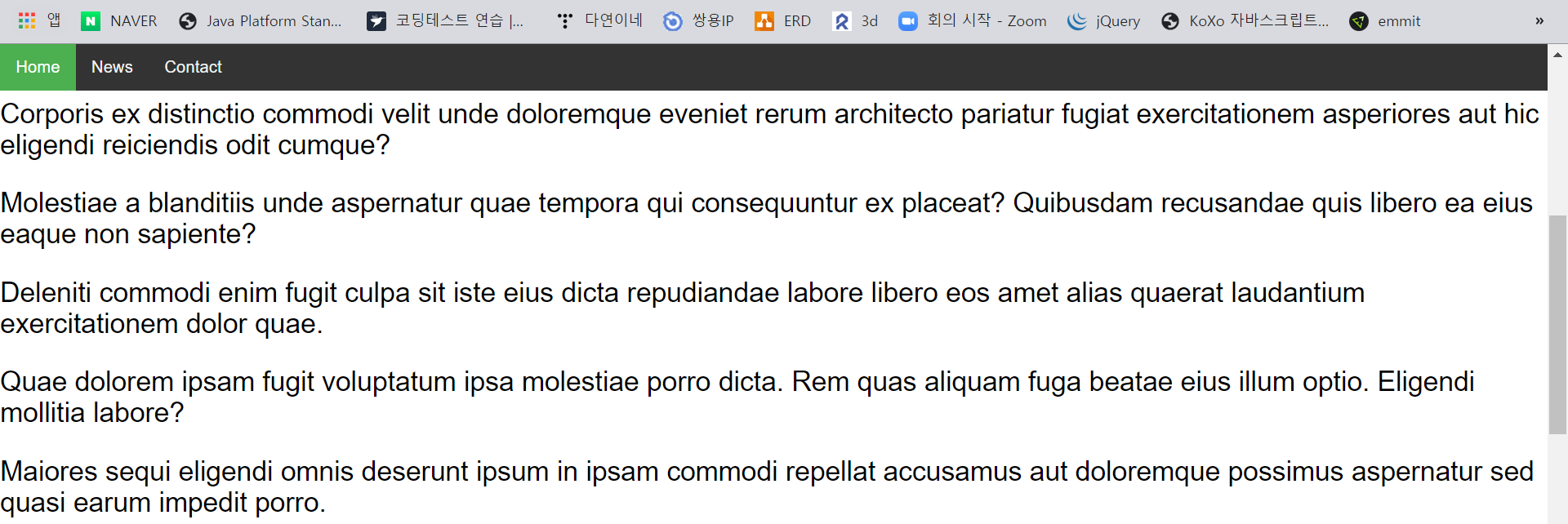 앱 NAVER Java Platform Stan... 코딩테스트 연습 |... 다연이네 쌍용IP ERD 3d 회의 시작 - Zoom jQuery KoXo 자바스크립트... emmit »

Home News Contact

Corporis ex distinctio commodi velit unde doloremque eveniet rerum architecto pariatur fugiat exercitationem asperiores aut hic eligendi reiciendis odit cumque?

Molestiae a blanditiis unde aspernatur quae tempora qui consequuntur ex placeat? Quibusdam recusandae quis libero ea eius eaque non sapiente?

Deleniti commodi enim fugit culpa sit iste eius dicta repudiandae labore libero eos amet alias quaerat laudantium exercitationem dolor quae.

Quae dolorem ipsam fugit voluptatum ipsa molestiae porro dicta. Rem quas aliquam fuga beatae eius illum optio. Eligendi mollitia labore?

Maiores sequi eligendi omnis deserunt ipsum in ipsam commodi repellat accusamus aut doloremque possimus aspernatur sed quasi earum impedit porro.